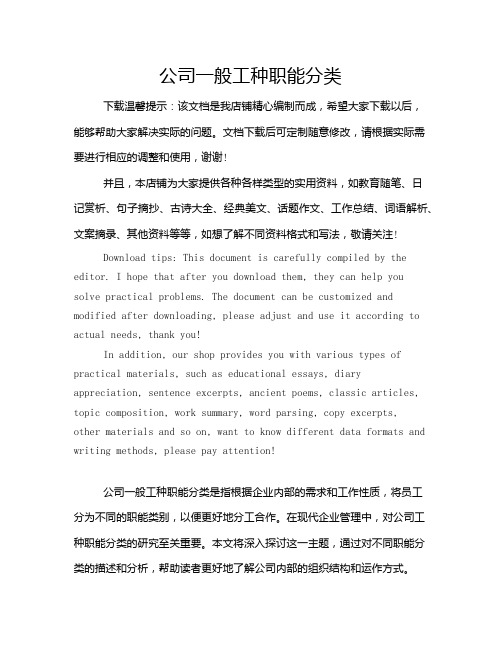 公司一般工种职能分类

下载温馨提示：该文档是我店铺精心编制而成，希望大家下载以后，能够帮助大家解决实际的问题。文档下载后可定制随意修改，请根据实际需要进行相应的调整和使用，谢谢！

并且，本店铺为大家提供各种各样类型的实用资料，如教育随笔、日记赏析、句子摘抄、古诗大全、经典美文、话题作文、工作总结、词语解析、文案摘录、其他资料等等，如想了解不同资料格式和写法，敬请关注！

Download tips: This document is carefully compiled by the editor. I hope that after you download them, they can help you solve practical problems. The document can be customized and modified after downloading, please adjust and use it according to actual needs, thank you!

In addition, our shop provides you with various types of practical materials, such as educational essays, diary appreciation, sentence excerpts, ancient poems, classic articles, topic composition, work summary, word parsing, copy excerpts, other materials and so on, want to know different data formats and writing methods, please pay attention!

公司一般工种职能分类是指根据企业内部的需求和工作性质，将员工分为不同的职能类别，以便更好地分工合作。在现代企业管理中，对公司工种职能分类的研究至关重要。本文将深入探讨这一主题，通过对不同职能分类的描述和分析，帮助读者更好地了解公司内部的组织结构和运作方式。